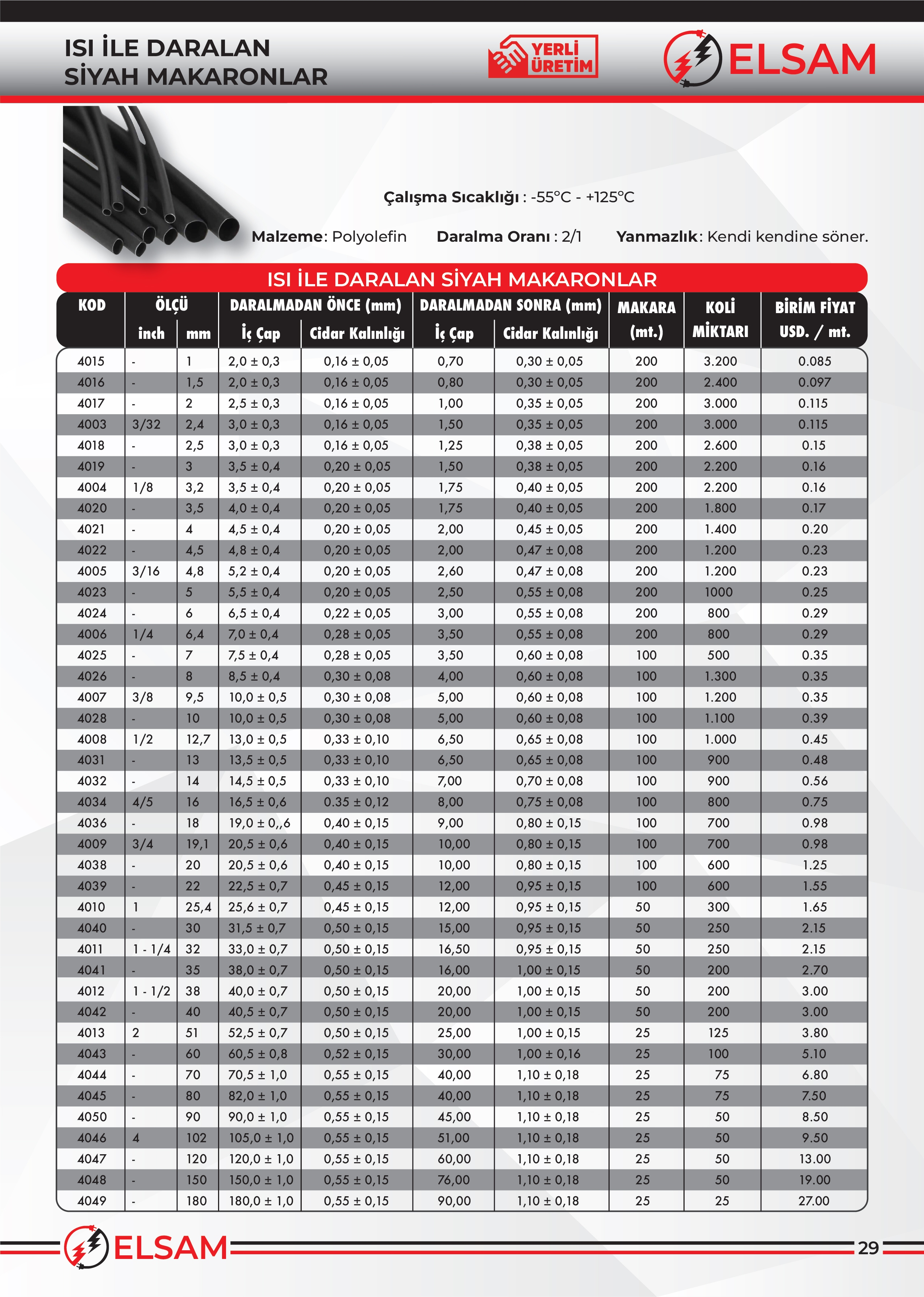 ISI İLE DARALAN SİYAH MAKARONLAR

YERLİ ÜRETİM

ELSAM

Çalışma Sıcaklığı : -55°C - +125°C

Malzeme: Polyolefin Daralma Oranı : 2/1 Yanmazlık: Kendi kendine söner.

ISI İLE DARALAN SİYAH MAKARONLAR

| KOD | ÖLÇÜ inch | ÖLÇÜ mm | DARALMADAN ÖNCE (mm) İç Çap | DARALMADAN ÖNCE (mm) Cidar Kalınlığı | DARALMADAN SONRA (mm) İç Çap | DARALMADAN SONRA (mm) Cidar Kalınlığı | MAKARA (mt.) | KOLİ MİKTARI | BİRİM FİYAT USD. / mt. |
|---|---|---|---|---|---|---|---|---|---|
| 4015 | - | 1 | 2,0 ± 0,3 | 0,16 ± 0,05 | 0,70 | 0,30 ± 0,05 | 200 | 3.200 | 0.085 |
| 4016 | - | 1,5 | 2,0 ± 0,3 | 0,16 ± 0,05 | 0,80 | 0,30 ± 0,05 | 200 | 2.400 | 0.097 |
| 4017 | - | 2 | 2,5 ± 0,3 | 0,16 ± 0,05 | 1,00 | 0,35 ± 0,05 | 200 | 3.000 | 0.115 |
| 4003 | 3/32 | 2,4 | 3,0 ± 0,3 | 0,16 ± 0,05 | 1,50 | 0,35 ± 0,05 | 200 | 3.000 | 0.115 |
| 4018 | - | 2,5 | 3,0 ± 0,3 | 0,16 ± 0,05 | 1,25 | 0,38 ± 0,05 | 200 | 2.600 | 0.15 |
| 4019 | - | 3 | 3,5 ± 0,4 | 0,20 ± 0,05 | 1,50 | 0,38 ± 0,05 | 200 | 2.200 | 0.16 |
| 4004 | 1/8 | 3,2 | 3,5 ± 0,4 | 0,20 ± 0,05 | 1,75 | 0,40 ± 0,05 | 200 | 2.200 | 0.16 |
| 4020 | - | 3,5 | 4,0 ± 0,4 | 0,20 ± 0,05 | 1,75 | 0,40 ± 0,05 | 200 | 1.800 | 0.17 |
| 4021 | - | 4 | 4,5 ± 0,4 | 0,20 ± 0,05 | 2,00 | 0,45 ± 0,05 | 200 | 1.400 | 0.20 |
| 4022 | - | 4,5 | 4,8 ± 0,4 | 0,20 ± 0,05 | 2,00 | 0,47 ± 0,08 | 200 | 1.200 | 0.23 |
| 4005 | 3/16 | 4,8 | 5,2 ± 0,4 | 0,20 ± 0,05 | 2,60 | 0,47 ± 0,08 | 200 | 1.200 | 0.23 |
| 4023 | - | 5 | 5,5 ± 0,4 | 0,20 ± 0,05 | 2,50 | 0,55 ± 0,08 | 200 | 1000 | 0.25 |
| 4024 | - | 6 | 6,5 ± 0,4 | 0,22 ± 0,05 | 3,00 | 0,55 ± 0,08 | 200 | 800 | 0.29 |
| 4006 | 1/4 | 6,4 | 7,0 ± 0,4 | 0,28 ± 0,05 | 3,50 | 0,55 ± 0,08 | 200 | 800 | 0.29 |
| 4025 | - | 7 | 7,5 ± 0,4 | 0,28 ± 0,05 | 3,50 | 0,60 ± 0,08 | 100 | 500 | 0.35 |
| 4026 | - | 8 | 8,5 ± 0,4 | 0,30 ± 0,08 | 4,00 | 0,60 ± 0,08 | 100 | 1.300 | 0.35 |
| 4007 | 3/8 | 9,5 | 10,0 ± 0,5 | 0,30 ± 0,08 | 5,00 | 0,60 ± 0,08 | 100 | 1.200 | 0.35 |
| 4028 | - | 10 | 10,0 ± 0,5 | 0,30 ± 0,08 | 5,00 | 0,60 ± 0,08 | 100 | 1.100 | 0.39 |
| 4008 | 1/2 | 12,7 | 13,0 ± 0,5 | 0,33 ± 0,10 | 6,50 | 0,65 ± 0,08 | 100 | 1.000 | 0.45 |
| 4031 | - | 13 | 13,5 ± 0,5 | 0,33 ± 0,10 | 6,50 | 0,65 ± 0,08 | 100 | 900 | 0.48 |
| 4032 | - | 14 | 14,5 ± 0,5 | 0,33 ± 0,10 | 7,00 | 0,70 ± 0,08 | 100 | 900 | 0.56 |
| 4034 | 4/5 | 16 | 16,5 ± 0,6 | 0.35 ± 0,12 | 8,00 | 0,75 ± 0,08 | 100 | 800 | 0.75 |
| 4036 | - | 18 | 19,0 ± 0,,6 | 0,40 ± 0,15 | 9,00 | 0,80 ± 0,15 | 100 | 700 | 0.98 |
| 4009 | 3/4 | 19,1 | 20,5 ± 0,6 | 0,40 ± 0,15 | 10,00 | 0,80 ± 0,15 | 100 | 700 | 0.98 |
| 4038 | - | 20 | 20,5 ± 0,6 | 0,40 ± 0,15 | 10,00 | 0,80 ± 0,15 | 100 | 600 | 1.25 |
| 4039 | - | 22 | 22,5 ± 0,7 | 0,45 ± 0,15 | 12,00 | 0,95 ± 0,15 | 100 | 600 | 1.55 |
| 4010 | 1 | 25,4 | 25,6 ± 0,7 | 0,45 ± 0,15 | 12,00 | 0,95 ± 0,15 | 50 | 300 | 1.65 |
| 4040 | - | 30 | 31,5 ± 0,7 | 0,50 ± 0,15 | 15,00 | 0,95 ± 0,15 | 50 | 250 | 2.15 |
| 4011 | 1 - 1/4 | 32 | 33,0 ± 0,7 | 0,50 ± 0,15 | 16,50 | 0,95 ± 0,15 | 50 | 250 | 2.15 |
| 4041 | - | 35 | 38,0 ± 0,7 | 0,50 ± 0,15 | 16,00 | 1,00 ± 0,15 | 50 | 200 | 2.70 |
| 4012 | 1 - 1/2 | 38 | 40,0 ± 0,7 | 0,50 ± 0,15 | 20,00 | 1,00 ± 0,15 | 50 | 200 | 3.00 |
| 4042 | - | 40 | 40,5 ± 0,7 | 0,50 ± 0,15 | 20,00 | 1,00 ± 0,15 | 50 | 200 | 3.00 |
| 4013 | 2 | 51 | 52,5 ± 0,7 | 0,50 ± 0,15 | 25,00 | 1,00 ± 0,15 | 25 | 125 | 3.80 |
| 4043 | - | 60 | 60,5 ± 0,8 | 0,52 ± 0,15 | 30,00 | 1,00 ± 0,16 | 25 | 100 | 5.10 |
| 4044 | - | 70 | 70,5 ± 1,0 | 0,55 ± 0,15 | 40,00 | 1,10 ± 0,18 | 25 | 75 | 6.80 |
| 4045 | - | 80 | 82,0 ± 1,0 | 0,55 ± 0,15 | 40,00 | 1,10 ± 0,18 | 25 | 75 | 7.50 |
| 4050 | - | 90 | 90,0 ± 1,0 | 0,55 ± 0,15 | 45,00 | 1,10 ± 0,18 | 25 | 50 | 8.50 |
| 4046 | 4 | 102 | 105,0 ± 1,0 | 0,55 ± 0,15 | 51,00 | 1,10 ± 0,18 | 25 | 50 | 9.50 |
| 4047 | - | 120 | 120,0 ± 1,0 | 0,55 ± 0,15 | 60,00 | 1,10 ± 0,18 | 25 | 50 | 13.00 |
| 4048 | - | 150 | 150,0 ± 1,0 | 0,55 ± 0,15 | 76,00 | 1,10 ± 0,18 | 25 | 50 | 19.00 |
| 4049 | - | 180 | 180,0 ± 1,0 | 0,55 ± 0,15 | 90,00 | 1,10 ± 0,18 | 25 | 25 | 27.00 |

ELSAM

29